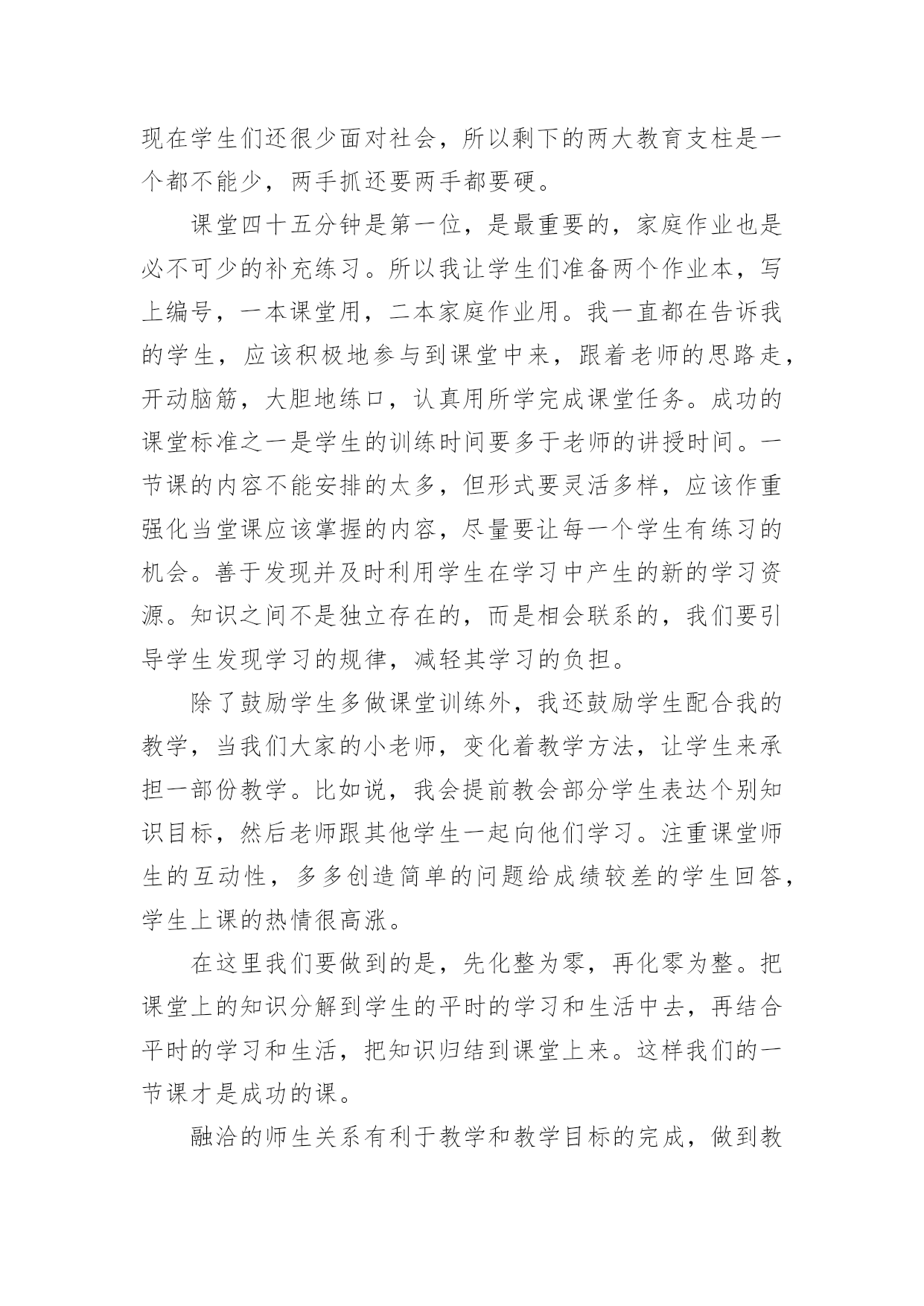 现在学生们还很少面对社会，所以剩下的两大教育支柱是一个都不能少，两手抓还要两手都要硬。

课堂四十五分钟是第一位，是最重要的，家庭作业也是必不可少的补充练习。所以我让学生们准备两个作业本，写上编号，一本课堂用，二本家庭作业用。我一直都在告诉我的学生，应该积极地参与到课堂中来，跟着老师的思路走，开动脑筋，大胆地练口，认真用所学完成课堂任务。成功的课堂标准之一是学生的训练时间要多于老师的讲授时间。一节课的内容不能安排的太多，但形式要灵活多样，应该作重强化当堂课应该掌握的内容，尽量要让每一个学生有练习的机会。善于发现并及时利用学生在学习中产生的新的学习资源。知识之间不是独立存在的，而是相会联系的，我们要引导学生发现学习的规律，减轻其学习的负担。

除了鼓励学生多做课堂训练外，我还鼓励学生配合我的教学，当我们大家的小老师，变化着教学方法，让学生来承担一部份教学。比如说，我会提前教会部分学生表达个别知识目标，然后老师跟其他学生一起向他们学习。注重课堂师生的互动性，多多创造简单的问题给成绩较差的学生回答，学生上课的热情很高涨。

在这里我们要做到的是，先化整为零，再化零为整。把课堂上的知识分解到学生的平时的学习和生活中去，再结合平时的学习和生活，把知识归结到课堂上来。这样我们的一节课才是成功的课。

融洽的师生关系有利于教学和教学目标的完成，做到教